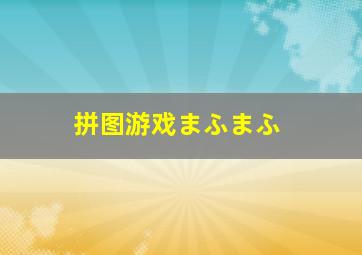 拼图游戏まふまふ